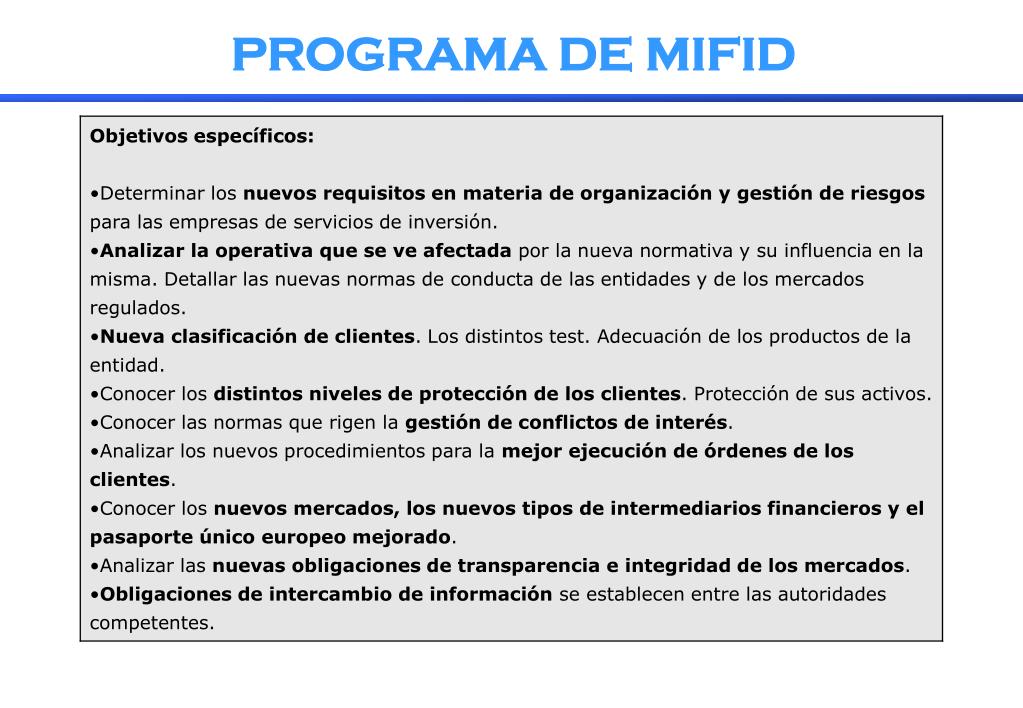 PROGRAMA DE MIFID

Objetivos específicos:

•Determinar los nuevos requisitos en materia de organización y gestión de riesgos para las empresas de servicios de inversión.
•Analizar la operativa que se ve afectada por la nueva normativa y su influencia en la misma. Detallar las nuevas normas de conducta de las entidades y de los mercados regulados.
•Nueva clasificación de clientes. Los distintos test. Adecuación de los productos de la entidad.
•Conocer los distintos niveles de protección de los clientes. Protección de sus activos.
•Conocer las normas que rigen la gestión de conflictos de interés.
•Analizar los nuevos procedimientos para la mejor ejecución de órdenes de los clientes.
•Conocer los nuevos mercados, los nuevos tipos de intermediarios financieros y el pasaporte único europeo mejorado.
•Analizar las nuevas obligaciones de transparencia e integridad de los mercados.
•Obligaciones de intercambio de información se establecen entre las autoridades competentes.